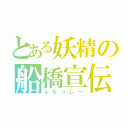 とある妖精の
船橋宣伝
ふなっしー